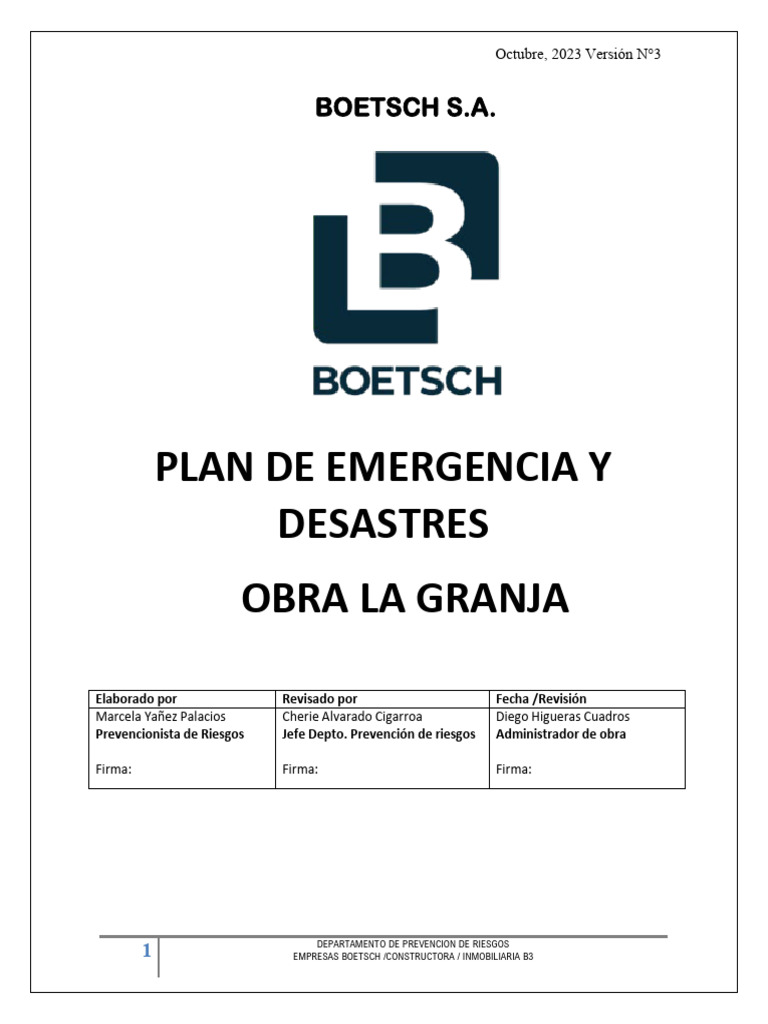 Octubre, 2023 Versión N°3

BOETSCH S.A.

BOETSCH

PLAN DE EMERGENCIA Y DESASTRES

OBRA LA GRANJA

| Elaborado por | Revisado por | Fecha /Revisión |
|---|---|---|
| Marcela Yañez Palacios **Prevencionista de Riesgos** Firma: | Cherie Alvarado Cigarroa **Jefe Depto. Prevención de riesgos** Firma: | Diego Higueras Cuadros **Administrador de obra** Firma: |

1

DEPARTAMENTO DE PREVENCION DE RIESGOS
EMPRESAS BOETSCH /CONSTRUCTORA / INMOBILIARIA B3